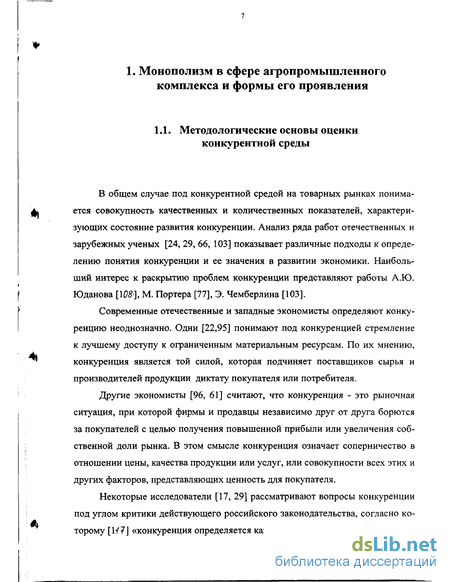 7

1. Монополизм в сфере агропромышленного комплекса и формы его проявления

1.1. Методологические основы оценки конкурентной среды

В общем случае под конкурентной средой на товарных рынках понимается совокупность качественных и количественных показателей, характеризующих состояние развития конкуренции. Анализ ряда работ отечественных и зарубежных ученых [24, 29, 66, 103] показывает различные подходы к определению понятия конкуренции и ее значения в развитии экономики. Наибольший интерес к раскрытию проблем конкуренции представляют работы А.Ю. Юданова [108], М. Портера [77], Э. Чемберлина [103].

Современные отечественные и западные экономисты определяют конкуренцию неоднозначно. Одни [22,95] понимают под конкуренцией стремление к лучшему доступу к ограниченным материальным ресурсам. По их мнению, конкуренция является той силой, которая подчиняет поставщиков сырья и производителей продукции диктату покупателя или потребителя.

Другие экономисты [96, 61] считают, что конкуренция - это рыночная ситуация, при которой фирмы и продавцы независимо друг от друга борются за покупателей с целью получения повышенной прибыли или увеличения собственной доли рынка. В этом смысле конкуренция означает соперничество в отношении цены, качества продукции или услуг, или совокупности всех этих и других факторов, представляющих ценность для покупателя.

Некоторые исследователи [17, 29] рассматривают вопросы конкуренции под углом критики действующего российского законодательства, согласно которому [117] «конкуренция определяется ка

dsLib.net
библиотека диссертаций